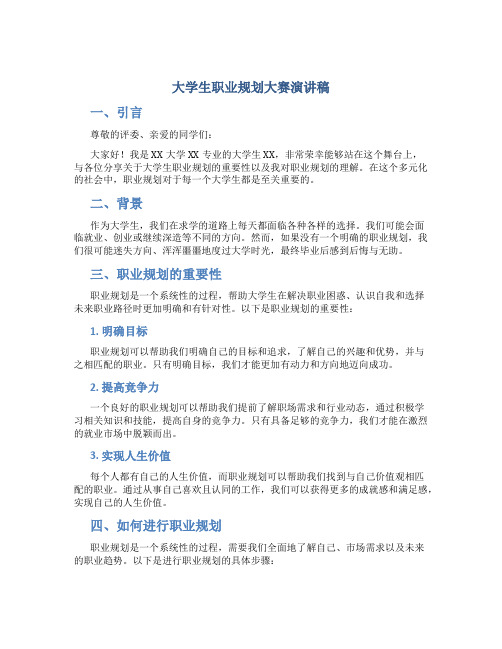 大学生职业规划大赛演讲稿

一、引言

尊敬的评委、亲爱的同学们：

大家好！我是XX大学XX专业的大学生XX，非常荣幸能够站在这个舞台上，与各位分享关于大学生职业规划的重要性以及我对职业规划的理解。在这个多元化的社会中，职业规划对于每一个大学生都是至关重要的。

二、背景

作为大学生，我们在求学的道路上每天都面临各种各样的选择。我们可能会面临就业、创业或继续深造等不同的方向。然而，如果没有一个明确的职业规划，我们很可能迷失方向、浑浑噩噩地度过大学时光，最终毕业后感到后悔与无助。

三、职业规划的重要性

职业规划是一个系统性的过程，帮助大学生在解决职业困惑、认识自我和选择未来职业路径时更加明确和有针对性。以下是职业规划的重要性：

1. 明确目标

职业规划可以帮助我们明确自己的目标和追求，了解自己的兴趣和优势，并与之相匹配的职业。只有明确目标，我们才能更加有动力和方向地迈向成功。

2. 提高竞争力

一个良好的职业规划可以帮助我们提前了解职场需求和行业动态，通过积极学习相关知识和技能，提高自身的竞争力。只有具备足够的竞争力，我们才能在激烈的就业市场中脱颖而出。

3. 实现人生价值

每个人都有自己的人生价值，而职业规划可以帮助我们找到与自己价值观相匹配的职业。通过从事自己喜欢且认同的工作，我们可以获得更多的成就感和满足感，实现自己的人生价值。

四、如何进行职业规划

职业规划是一个系统性的过程，需要我们全面地了解自己、市场需求以及未来的职业趋势。以下是进行职业规划的具体步骤：